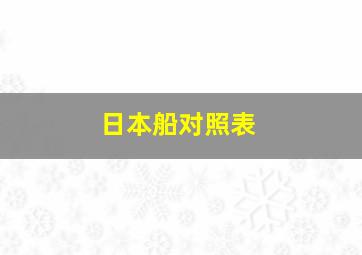 日本船对照表